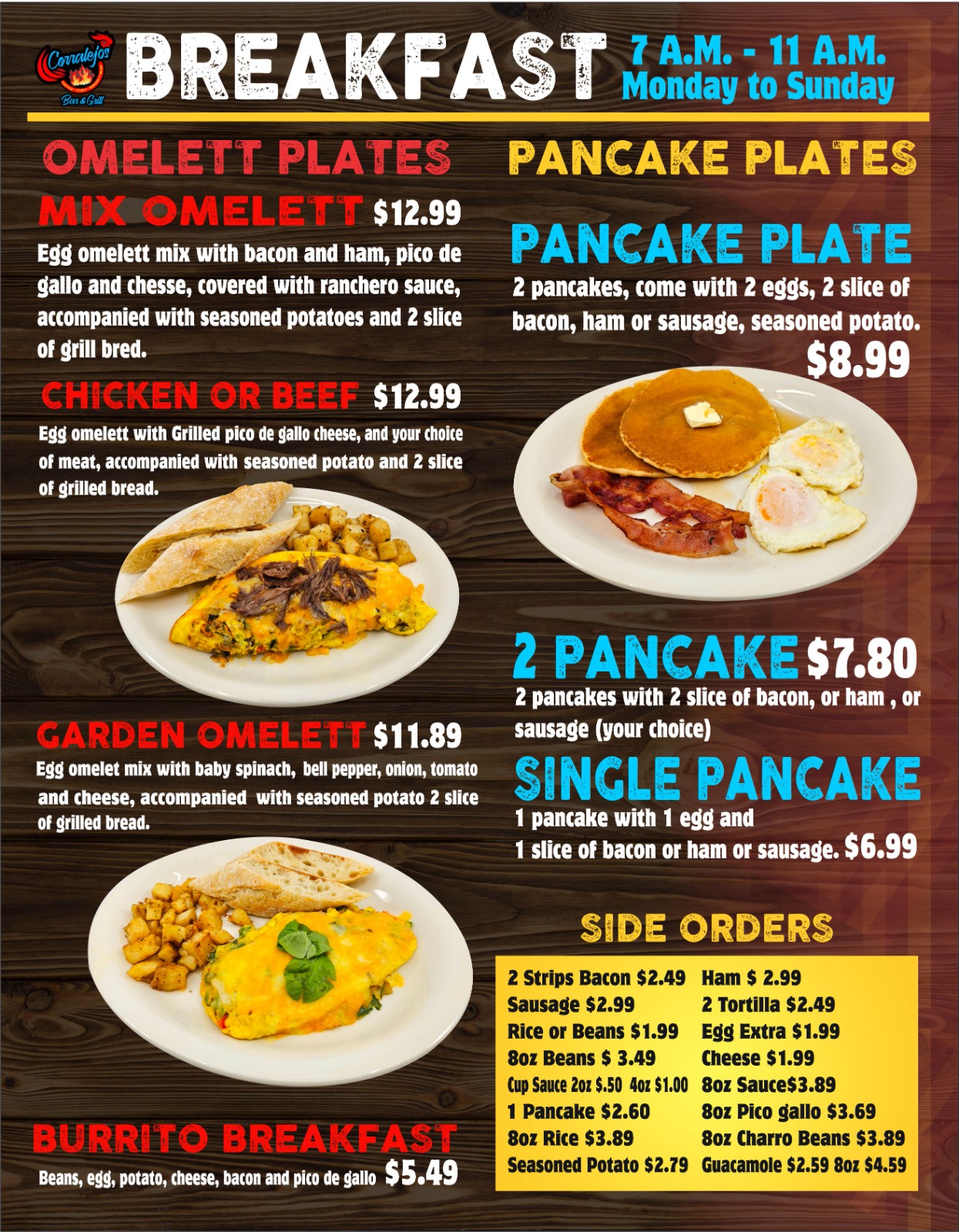 Corralejos
Bar & Grill

BREAKFAST

7 A.M. - 11 A.M.
Monday to Sunday

OMELETT PLATES

MIX OMELETT $12.99

Egg omelett mix with bacon and ham, pico de gallo and chesse, covered with ranchero sauce, accompanied with seasoned potatoes and 2 slice of grill bred.

CHICKEN OR BEEF $12.99

Egg omelett with Grilled pico de gallo cheese, and your choice of meat, accompanied with seasoned potato and 2 slice of grilled bread.

GARDEN OMELETT $11.89

Egg omelet mix with baby spinach, bell pepper, onion, tomato and cheese, accompanied with seasoned potato 2 slice of grilled bread.

BURRITO BREAKFAST

Beans, egg, potato, cheese, bacon and pico de gallo $5.49

PANCAKE PLATES

PANCAKE PLATE

2 pancakes, come with 2 eggs, 2 slice of bacon, ham or sausage, seasoned potato.

$8.99

2 PANCAKE $7.80

2 pancakes with 2 slice of bacon, or ham , or sausage (your choice)

SINGLE PANCAKE

1 pancake with 1 egg and
1 slice of bacon or ham or sausage. $6.99

SIDE ORDERS

2 Strips Bacon $2.49
Sausage $2.99
Rice or Beans $1.99
8oz Beans $ 3.49
Cup Sauce 2oz $.50 4oz $1.00
1 Pancake $2.60
8oz Rice $3.89
Seasoned Potato $2.79

Ham $ 2.99
2 Tortilla $2.49
Egg Extra $1.99
Cheese $1.99
8oz Sauce$3.89
8oz Pico gallo $3.69
8oz Charro Beans $3.89
Guacamole $2.59 8oz $4.59